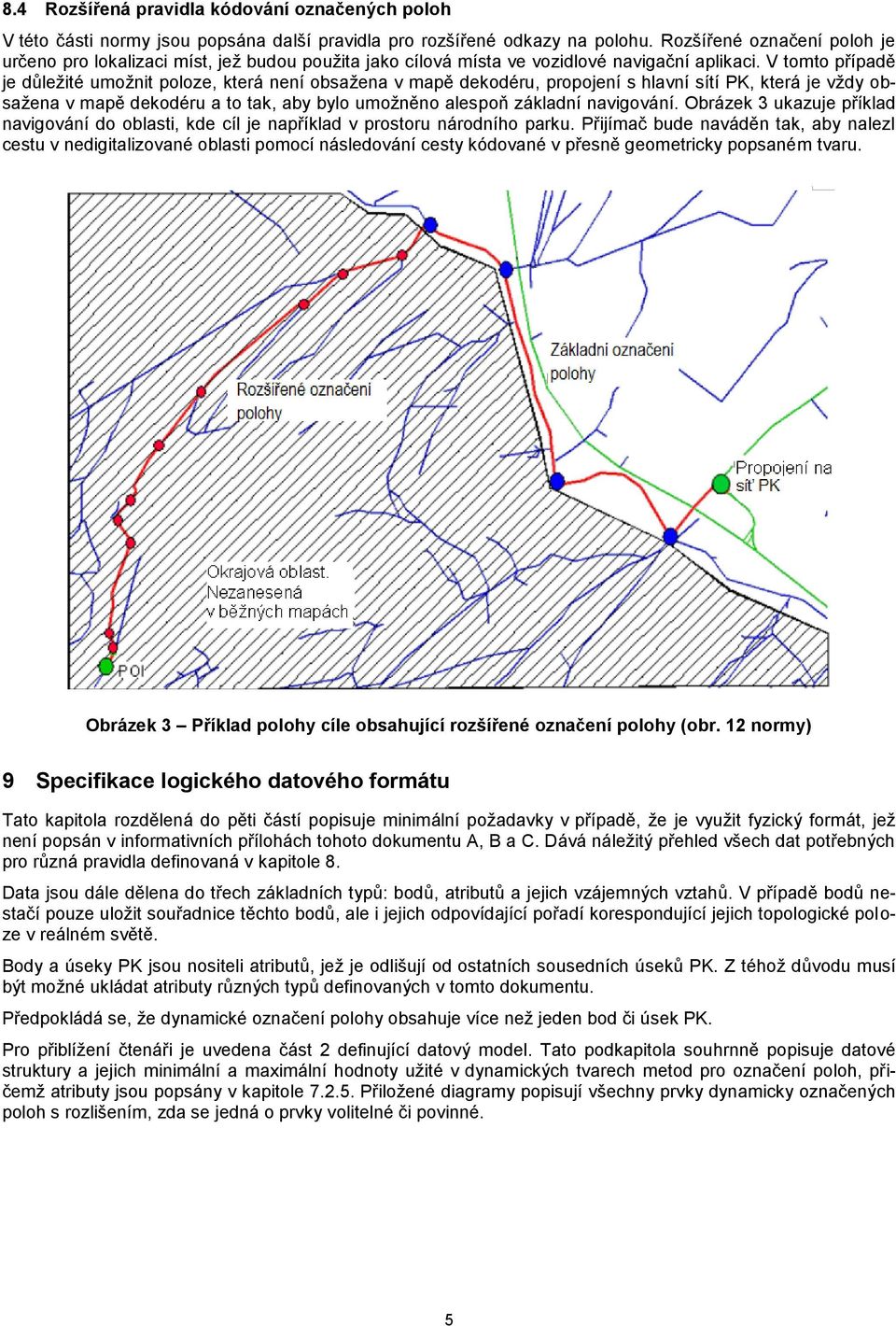 8.4 Rozšířená pravidla kódování označených poloh

V této části normy jsou popsána další pravidla pro rozšířené odkazy na polohu. Rozšířené označení poloh je určeno pro lokalizaci míst, jež budou použita jako cílová místa ve vozidlové navigační aplikaci. V tomto případě je důležité umožnit poloze, která není obsažena v mapě dekodéru, propojení s hlavní sítí PK, která je vždy obsažena v mapě dekodéru a to tak, aby bylo umožněno alespoň základní navigování. Obrázek 3 ukazuje příklad navigování do oblasti, kde cíl je například v prostoru národního parku. Přijímač bude naváděn tak, aby nalezl cestu v nedigitalizované oblasti pomocí následování cesty kódované v přesně geometricky popsaném tvaru.

Základní označení polohy

Rozšířené označení polohy

Propojení na síť PK

Okrajová oblast.
Nezanesená
v běžných mapách

POI

Obrázek 3 – Příklad polohy cíle obsahující rozšířené označení polohy (obr. 12 normy)

9 Specifikace logického datového formátu

Tato kapitola rozdělená do pěti částí popisuje minimální požadavky v případě, že je využit fyzický formát, jež není popsán v informativních přílohách tohoto dokumentu A, B a C. Dává náležitý přehled všech dat potřebných pro různá pravidla definovaná v kapitole 8.

Data jsou dále dělena do třech základních typů: bodů, atributů a jejich vzájemných vztahů. V případě bodů nestačí pouze uložit souřadnice těchto bodů, ale i jejich odpovídající pořadí korespondující jejich topologické poloze v reálném světě.

Body a úseky PK jsou nositeli atributů, jež je odlišují od ostatních sousedních úseků PK. Z téhož důvodu musí být možné ukládat atributy různých typů definovaných v tomto dokumentu.

Předpokládá se, že dynamické označení polohy obsahuje více než jeden bod či úsek PK.

Pro přiblížení čtenáři je uvedena část 2 definující datový model. Tato podkapitola souhrnně popisuje datové struktury a jejich minimální a maximální hodnoty užité v dynamických tvarech metod pro označení poloh, přičemž atributy jsou popsány v kapitole 7.2.5. Přiložené diagramy popisují všechny prvky dynamicky označených poloh s rozlišením, zda se jedná o prvky volitelné či povinné.

5